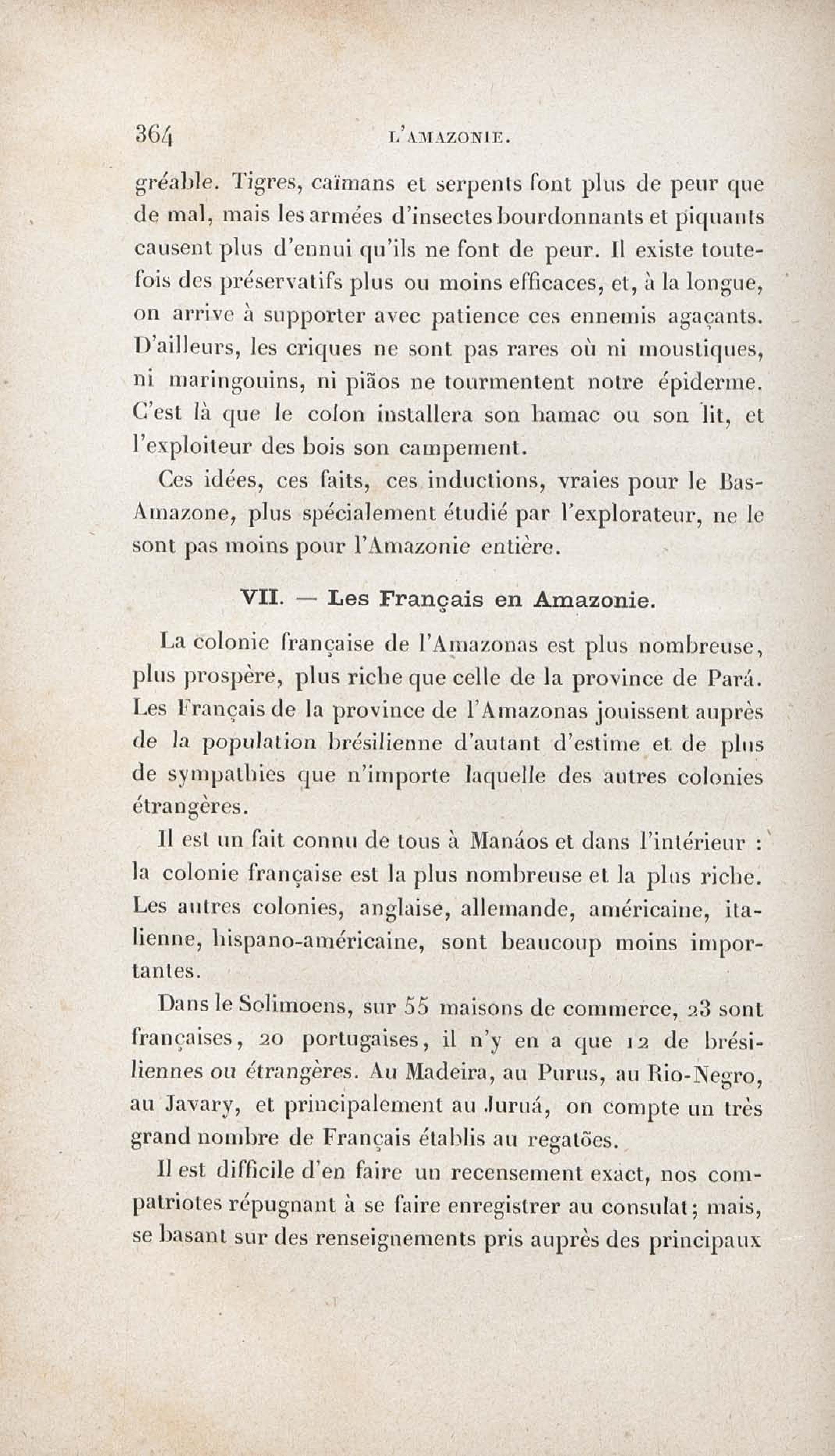 364 L'AMAZONIE.

gréable. Tigres, caïmans et serpents font plus de peur que de mal, mais les armées d'insectes bourdonnants et piquants causent plus d'ennui qu'ils ne font de peur. Il existe toutefois des préservatifs plus ou moins efficaces, et, à la longue, on arrive à supporter avec patience ces ennemis agaçants. D'ailleurs, les criques ne sont pas rares où ni moustiques, ni maringouins, ni piãos ne tourmentent notre épiderme. C'est là que le colon installera son hamac ou son lit, et l'exploiteur des bois son campement.

Ces idées, ces faits, ces inductions, vraies pour le Bas-Amazone, plus spécialement étudié par l'explorateur, ne le sont pas moins pour l'Amazonie entière.

VII. — Les Français en Amazonie.

La colonie française de l'Amazonas est plus nombreuse, plus prospère, plus riche que celle de la province de Pará. Les Français de la province de l'Amazonas jouissent auprès de la population brésilienne d'autant d'estime et de plus de sympathies que n'importe laquelle des autres colonies étrangères.

Il est un fait connu de tous à Manáos et dans l'intérieur : la colonie française est la plus nombreuse et la plus riche. Les autres colonies, anglaise, allemande, américaine, italienne, hispano-américaine, sont beaucoup moins importantes.

Dans le Solimoens, sur 55 maisons de commerce, 23 sont françaises, 20 portugaises, il n'y en a que 12 de brésiliennes ou étrangères. Au Madeira, au Purus, au Rio-Negro, au Javary, et principalement au Juruá, on compte un très grand nombre de Français établis au regatões.

Il est difficile d'en faire un recensement exact, nos compatriotes répugnant à se faire enregistrer au consulat; mais, se basant sur des renseignements pris auprès des principaux